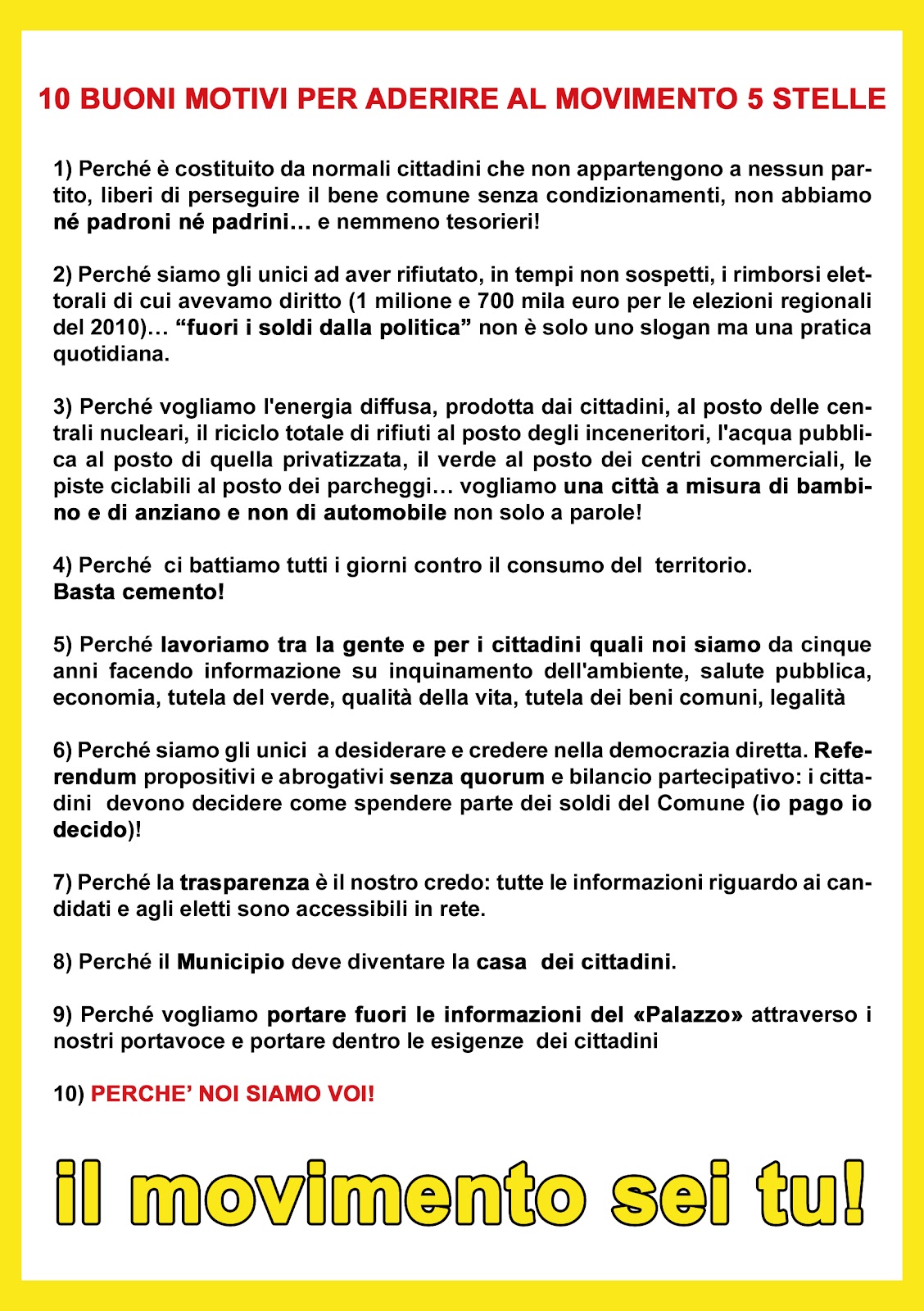 10 BUONI MOTIVI PER ADERIRE AL MOVIMENTO 5 STELLE

1) Perché è costituito da normali cittadini che non appartengono a nessun partito, liberi di perseguire il bene comune senza condizionamenti, non abbiamo né padroni né padrini… e nemmeno tesorieri!

2) Perché siamo gli unici ad aver rifiutato, in tempi non sospetti, i rimborsi elettorali di cui avevamo diritto (1 milione e 700 mila euro per le elezioni regionali del 2010)… “fuori i soldi dalla politica” non è solo uno slogan ma una pratica quotidiana.

3) Perché vogliamo l'energia diffusa, prodotta dai cittadini, al posto delle centrali nucleari, il riciclo totale di rifiuti al posto degli inceneritori, l'acqua pubblica al posto di quella privatizzata, il verde al posto dei centri commerciali, le piste ciclabili al posto dei parcheggi… vogliamo una città a misura di bambino e di anziano e non di automobile non solo a parole!

4) Perché ci battiamo tutti i giorni contro il consumo del territorio.
Basta cemento!

5) Perché lavoriamo tra la gente e per i cittadini quali noi siamo da cinque anni facendo informazione su inquinamento dell'ambiente, salute pubblica, economia, tutela del verde, qualità della vita, tutela dei beni comuni, legalità

6) Perché siamo gli unici a desiderare e credere nella democrazia diretta. Referendum propositivi e abrogativi senza quorum e bilancio partecipativo: i cittadini devono decidere come spendere parte dei soldi del Comune (io pago io decido)!

7) Perché la trasparenza è il nostro credo: tutte le informazioni riguardo ai candidati e agli eletti sono accessibili in rete.

8) Perché il Municipio deve diventare la casa dei cittadini.

9) Perché vogliamo portare fuori le informazioni del «Palazzo» attraverso i nostri portavoce e portare dentro le esigenze dei cittadini

10) PERCHE’ NOI SIAMO VOI!

il movimento sei tu!